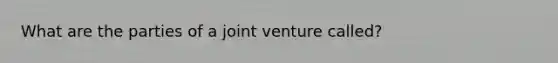 What are the parties of a joint venture called?